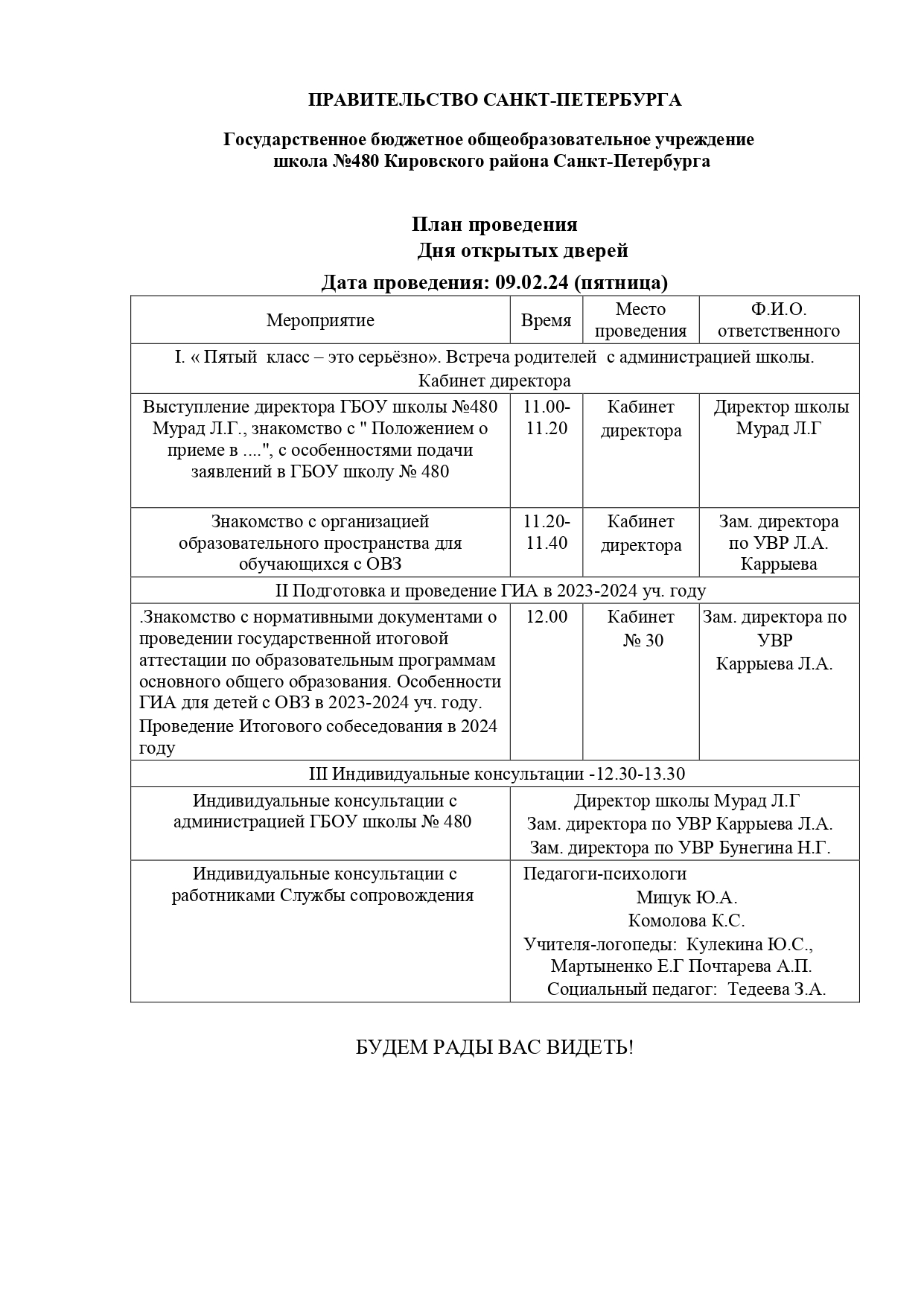 ПРАВИТЕЛЬСТВО САНКТ-ПЕТЕРБУРГА

Государственное бюджетное общеобразовательное учреждение школа №480 Кировского района Санкт-Петербурга

План проведения
Дня открытых дверей

Дата проведения: 09.02.24 (пятница)

| Мероприятие | Время | Место проведения | Ф.И.О. ответственного |
|---|---|---|---|
| I. « Пятый класс – это серьёзно». Встреча родителей с администрацией школы. Кабинет директора | | | |
| Выступление директора ГБОУ школы №480 Мурад Л.Г., знакомство с " Положением о приеме в ....", с особенностями подачи заявлений в ГБОУ школу № 480 | 11.00-11.20 | Кабинет директора | Директор школы Мурад Л.Г |
| Знакомство с организацией образовательного пространства для обучающихся с ОВЗ | 11.20-11.40 | Кабинет директора | Зам. директора по УВР Л.А. Каррыева |
| II Подготовка и проведение ГИА в 2023-2024 уч. году | | | |
| .Знакомство с нормативными документами о проведении государственной итоговой аттестации по образовательным программам основного общего образования. Особенности ГИА для детей с ОВЗ в 2023-2024 уч. году. Проведение Итогового собеседования в 2024 году | 12.00 | Кабинет № 30 | Зам. директора по УВР Каррыева Л.А. |
| III Индивидуальные консультации -12.30-13.30 | | | |
| Индивидуальные консультации с администрацией ГБОУ школы № 480 | Директор школы Мурад Л.Г Зам. директора по УВР Каррыева Л.А. Зам. директора по УВР Бунегина Н.Г. | | |
| Индивидуальные консультации с работниками Службы сопровождения | Педагоги-психологи Мицук Ю.А. Комолова К.С. Учителя-логопеды: Кулекина Ю.С., Мартыненко Е.Г Почтарева А.П. Социальный педагог: Тедеева З.А. | | |

БУДЕМ РАДЫ ВАС ВИДЕТЬ!